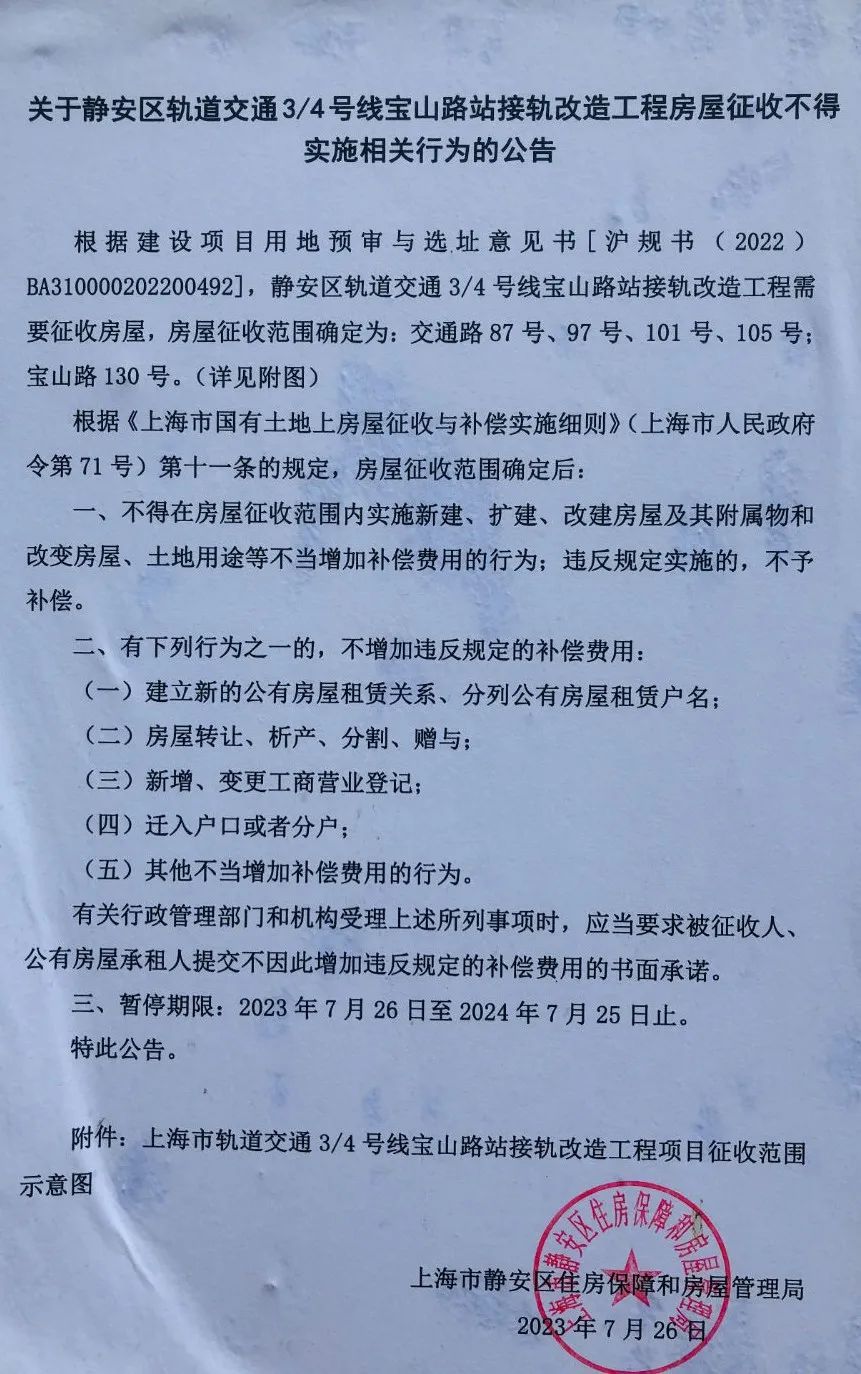 关于静安区轨道交通 3/4 号线宝山路站接轨改造工程房屋征收不得实施相关行为的公告

根据建设项目用地预审与选址意见书［沪规书（2022）BA310000202200492］，静安区轨道交通 3/4 号线宝山路站接轨改造工程需要征收房屋，房屋征收范围确定为：交通路 87 号、97 号、101 号、105 号；宝山路 130 号。（详见附图）

根据《上海市国有土地上房屋征收与补偿实施细则》（上海市人民政府令第 71 号）第十一条的规定，房屋征收范围确定后：

一、不得在房屋征收范围内实施新建、扩建、改建房屋及其附属物和改变房屋、土地用途等不当增加补偿费用的行为；违反规定实施的，不予补偿。

二、有下列行为之一的，不增加违反规定的补偿费用：

（一）建立新的公有房屋租赁关系、分列公有房屋租赁户名；

（二）房屋转让、析产、分割、赠与；

（三）新增、变更工商营业登记；

（四）迁入户口或者分户；

（五）其他不当增加补偿费用的行为。

有关行政管理部门和机构受理上述所列事项时，应当要求被征收人、公有房屋承租人提交不因此增加违反规定的补偿费用的书面承诺。

三、暂停期限：2023 年 7 月 26 日至 2024 年 7 月 25 日止。

特此公告。

附件：上海市轨道交通 3/4 号线宝山路站接轨改造工程项目征收范围示意图

上海市静安区住房保障和房屋管理局
2023 年 7 月 26 日

上海市静安区住房保障和房屋管理局